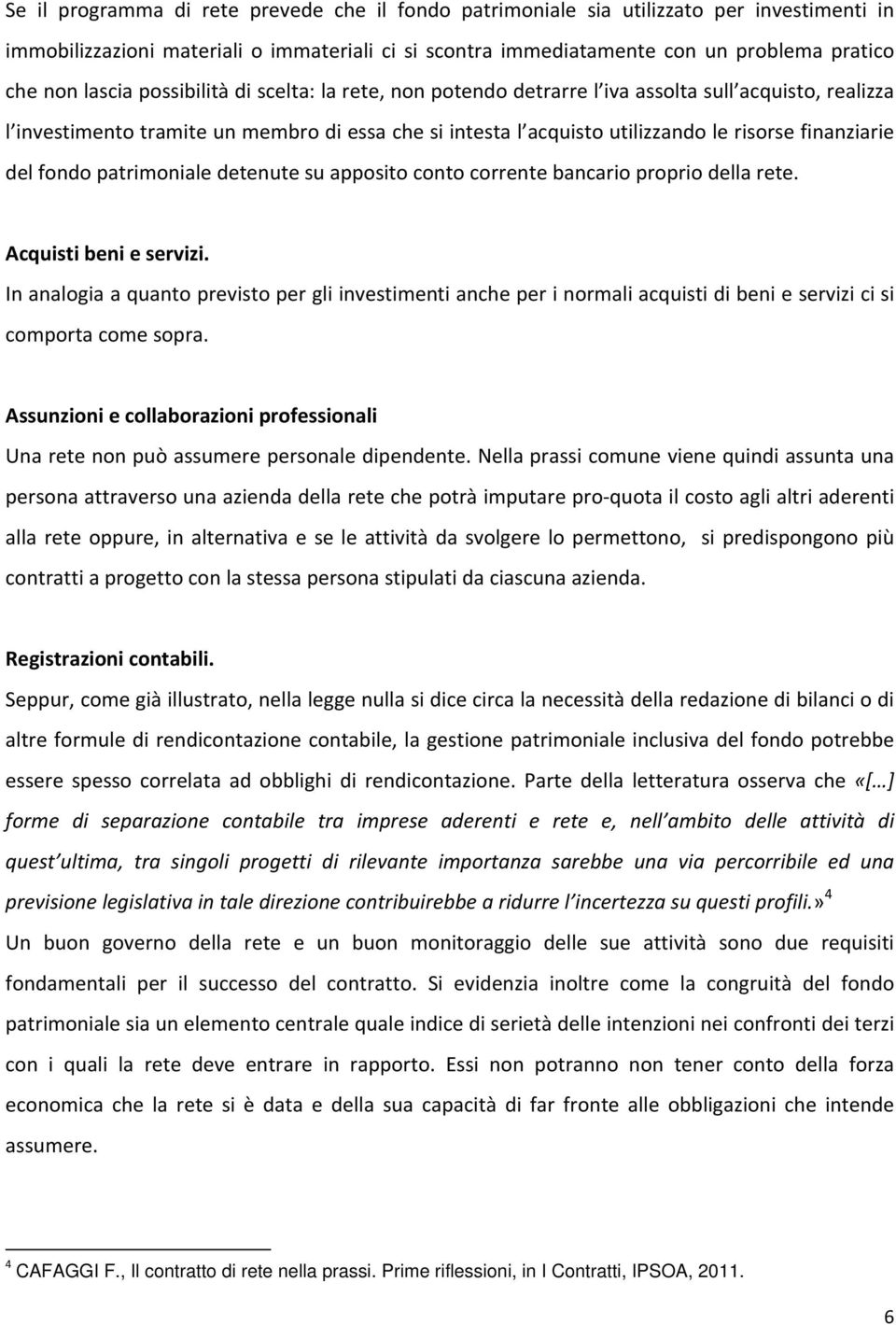 Se il programma di rete prevede che il fondo patrimoniale sia utilizzato per investimenti in immobilizzazioni materiali o immateriali ci si scontra immediatamente con un problema pratico che non lascia possibilità di scelta: la rete, non potendo detrarre l iva assolta sull acquisto, realizza l investimento tramite un membro di essa che si intesta l acquisto utilizzando le risorse finanziarie del fondo patrimoniale detenute su apposito conto corrente bancario proprio della rete.

Acquisti beni e servizi.
In analogia a quanto previsto per gli investimenti anche per i normali acquisti di beni e servizi ci si comporta come sopra.

Assunzioni e collaborazioni professionali
Una rete non può assumere personale dipendente. Nella prassi comune viene quindi assunta una persona attraverso una azienda della rete che potrà imputare pro-quota il costo agli altri aderenti alla rete oppure, in alternativa e se le attività da svolgere lo permettono, si predispongono più contratti a progetto con la stessa persona stipulati da ciascuna azienda.

Registrazioni contabili.
Seppur, come già illustrato, nella legge nulla si dice circa la necessità della redazione di bilanci o di altre formule di rendicontazione contabile, la gestione patrimoniale inclusiva del fondo potrebbe essere spesso correlata ad obblighi di rendicontazione. Parte della letteratura osserva che «[…] forme di separazione contabile tra imprese aderenti e rete e, nell ambito delle attività di quest ultima, tra singoli progetti di rilevante importanza sarebbe una via percorribile ed una previsione legislativa in tale direzione contribuirebbe a ridurre l incertezza su questi profili.»$^4$
Un buon governo della rete e un buon monitoraggio delle sue attività sono due requisiti fondamentali per il successo del contratto. Si evidenzia inoltre come la congruità del fondo patrimoniale sia un elemento centrale quale indice di serietà delle intenzioni nei confronti dei terzi con i quali la rete deve entrare in rapporto. Essi non potranno non tener conto della forza economica che la rete si è data e della sua capacità di far fronte alle obbligazioni che intende assumere.

$^4$ CAFAGGI F., Il contratto di rete nella prassi. Prime riflessioni, in I Contratti, IPSOA, 2011.

6